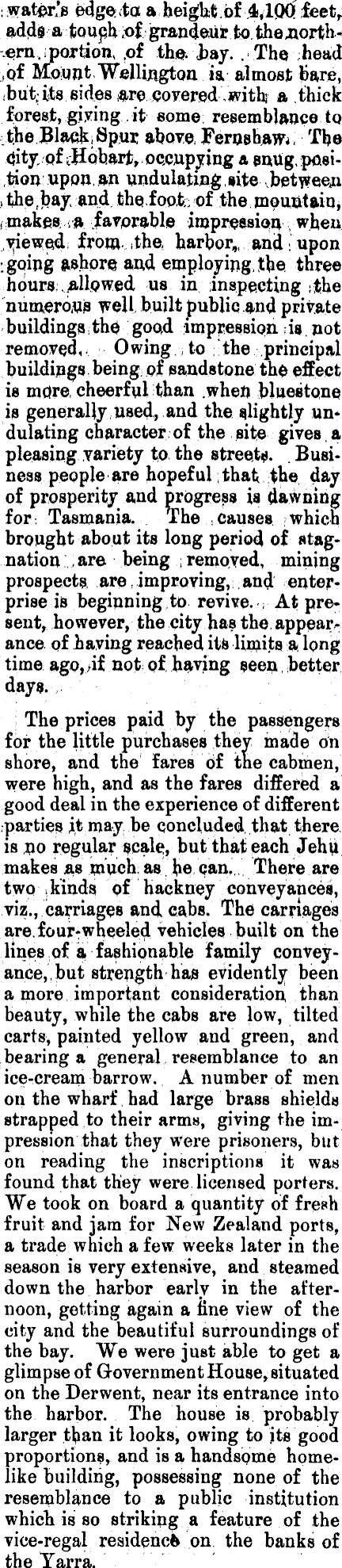 water's edge to a height of 4,100 feet, adds a touch of grandeur to the northern portion of the bay. The head of Mount Wellington is almost bare, but its sides are covered with a thick forest, giving it some resemblance to the Black Spur above Fernshaw. The city of Hobart, occupying a snug position upon an undulating site between the bay and the foot of the mountain, makes a favorable impression when viewed from the harbor, and upon going ashore and employing the three hours allowed us in inspecting the numerous well built public and private buildings the good impression is not removed. Owing to the principal buildings being of sandstone the effect is more cheerful than when bluestone is generally used, and the slightly undulating character of the site gives a pleasing variety to the streets. Business people are hopeful that the day of prosperity and progress is dawning for Tasmania. The causes which brought about its long period of stagnation are being removed, mining prospects are improving, and enterprise is beginning to revive. At present, however, the city has the appearance of having reached its limits a long time ago, if not of having seen better days.

The prices paid by the passengers for the little purchases they made on shore, and the fares of the cabmen, were high, and as the fares differed a good deal in the experience of different parties it may be concluded that there is no regular scale, but that each Jehu makes as much as he can. There are two kinds of hackney conveyances, viz., carriages and cabs. The carriages are four-wheeled vehicles built on the lines of a fashionable family conveyance, but strength has evidently been a more important consideration than beauty, while the cabs are low, tilted carts, painted yellow and green, and bearing a general resemblance to an ice-cream barrow. A number of men on the wharf had large brass shields strapped to their arms, giving the impression that they were prisoners, but on reading the inscriptions it was found that they were licensed porters. We took on board a quantity of fresh fruit and jam for New Zealand ports, a trade which a few weeks later in the season is very extensive, and steamed down the harbor early in the afternoon, getting again a fine view of the city and the beautiful surroundings of the bay. We were just able to get a glimpse of Government House, situated on the Derwent, near its entrance into the harbor. The house is probably larger than it looks, owing to its good proportions, and is a handsome homelike building, possessing none of the resemblance to a public institution which is so striking a feature of the vice-regal residence on the banks of the Yarra.